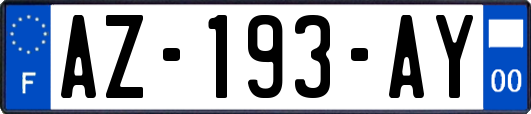 F
AZ-193-AY
00